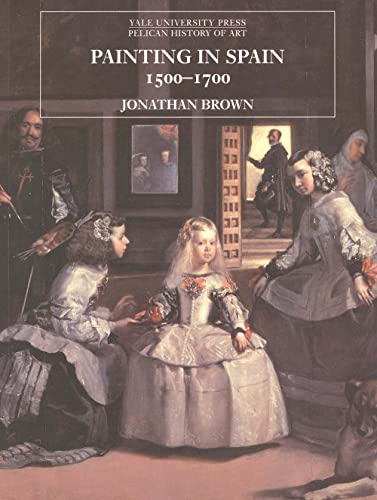 YALE UNIVERSITY PRESS
PELICAN HISTORY OF ART

PAINTING IN SPAIN
1500–1700

JONATHAN BROWN